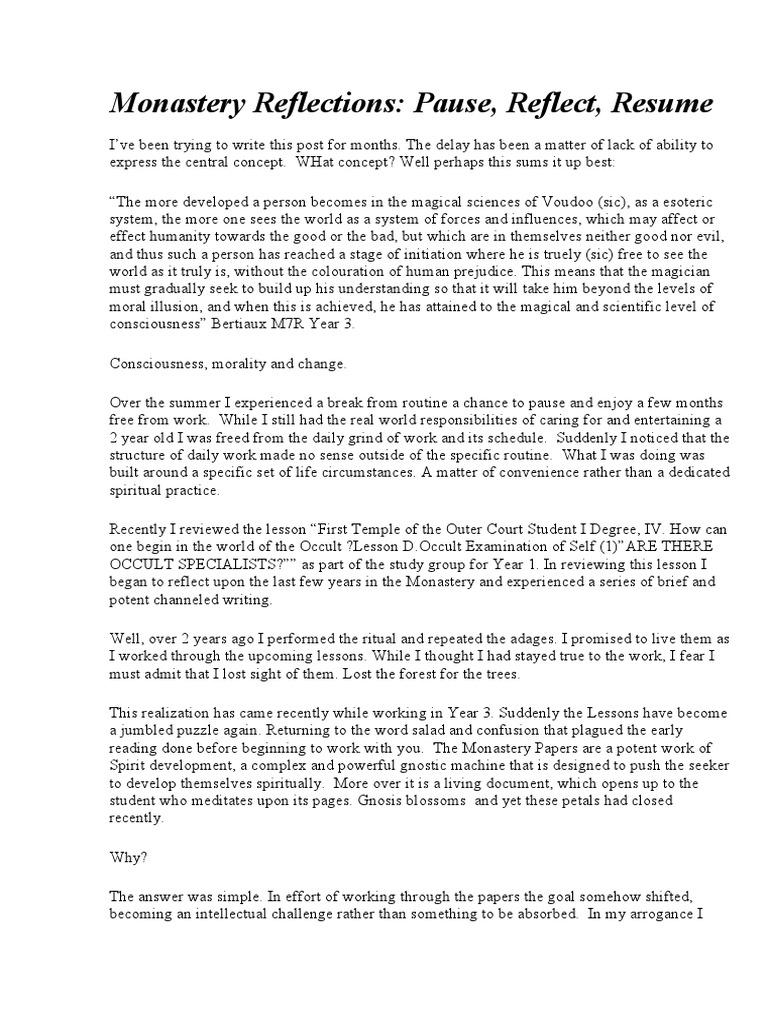 Monastery Reflections: Pause, Reflect, Resume

I've been trying to write this post for months. The delay has been a matter of lack of ability to express the central concept. WHat concept? Well perhaps this sums it up best:

"The more developed a person becomes in the magical sciences of Voudoo (sic), as a esoteric system, the more one sees the world as a system of forces and influences, which may affect or effect humanity towards the good or the bad, but which are in themselves neither good nor evil, and thus such a person has reached a stage of initiation where he is truely (sic) free to see the world as it truly is, without the colouration of human prejudice. This means that the magician must gradually seek to build up his understanding so that it will take him beyond the levels of moral illusion, and when this is achieved, he has attained to the magical and scientific level of consciousness" Bertiaux M7R Year 3.

Consciousness, morality and change.

Over the summer I experienced a break from routine a chance to pause and enjoy a few months free from work. While I still had the real world responsibilities of caring for and entertaining a 2 year old I was freed from the daily grind of work and its schedule. Suddenly I noticed that the structure of daily work made no sense outside of the specific routine. What I was doing was built around a specific set of life circumstances. A matter of convenience rather than a dedicated spiritual practice.

Recently I reviewed the lesson "First Temple of the Outer Court Student I Degree, IV. How can one begin in the world of the Occult ?Lesson D.Occult Examination of Self (1)"ARE THERE OCCULT SPECIALISTS?"" as part of the study group for Year 1. In reviewing this lesson I began to reflect upon the last few years in the Monastery and experienced a series of brief and potent channeled writing.

Well, over 2 years ago I performed the ritual and repeated the adages. I promised to live them as I worked through the upcoming lessons. While I thought I had stayed true to the work, I fear I must admit that I lost sight of them. Lost the forest for the trees.

This realization has came recently while working in Year 3. Suddenly the Lessons have become a jumbled puzzle again. Returning to the word salad and confusion that plagued the early reading done before beginning to work with you. The Monastery Papers are a potent work of Spirit development, a complex and powerful gnostic machine that is designed to push the seeker to develop themselves spiritually. More over it is a living document, which opens up to the student who meditates upon its pages. Gnosis blossoms and yet these petals had closed recently.

Why?

The answer was simple. In effort of working through the papers the goal somehow shifted, becoming an intellectual challenge rather than something to be absorbed. In my arrogance I